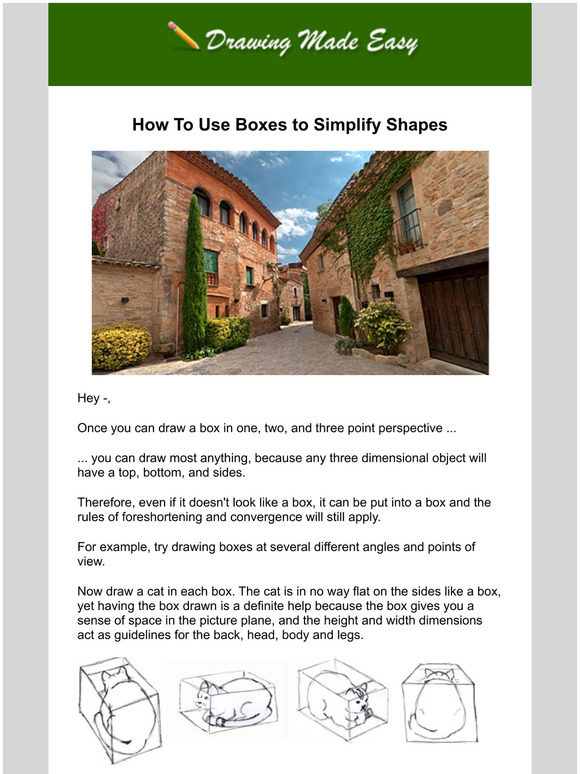 Drawing Made Easy

How To Use Boxes to Simplify Shapes

Hey -,

Once you can draw a box in one, two, and three point perspective ...

... you can draw most anything, because any three dimensional object will have a top, bottom, and sides.

Therefore, even if it doesn't look like a box, it can be put into a box and the rules of foreshortening and convergence will still apply.

For example, try drawing boxes at several different angles and points of view.

Now draw a cat in each box. The cat is in no way flat on the sides like a box, yet having the box drawn is a definite help because the box gives you a sense of space in the picture plane, and the height and width dimensions act as guidelines for the back, head, body and legs.